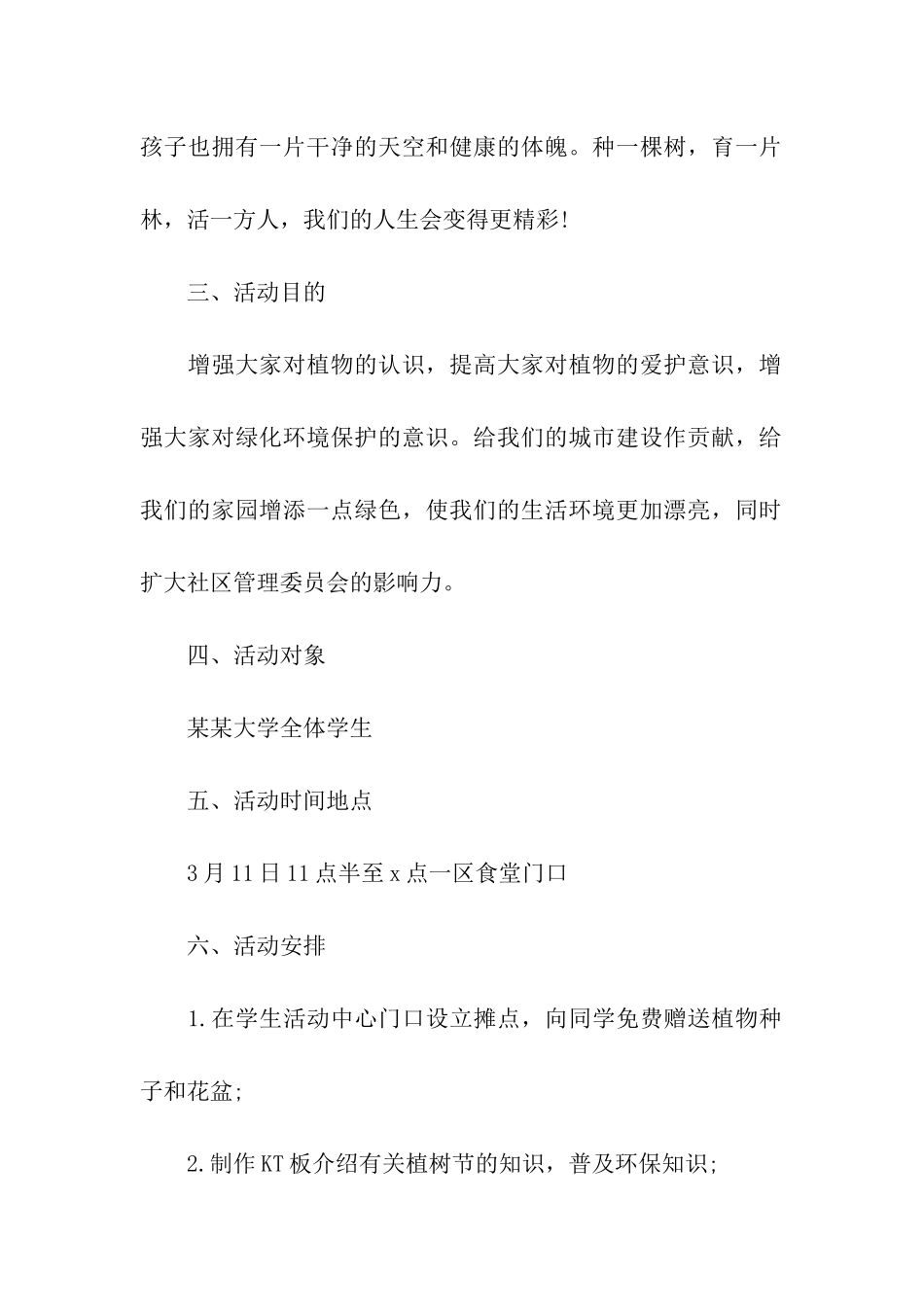 孩子也拥有一片干净的天空和健康的体魄。种一棵树，育一片林，活一方人，我们的人生会变得更精彩!

三、活动目的

增强大家对植物的认识，提高大家对植物的爱护意识，增强大家对绿化环境保护的意识。给我们的城市建设作贡献，给我们的家园增添一点绿色，使我们的生活环境更加漂亮，同时扩大社区管理委员会的影响力。

四、活动对象

某某大学全体学生

五、活动时间地点

3月11日11点半至x点一区食堂门口

六、活动安排

1.在学生活动中心门口设立摊点，向同学免费赠送植物种子和花盆;

2.制作KT板介绍有关植树节的知识，普及环保知识;